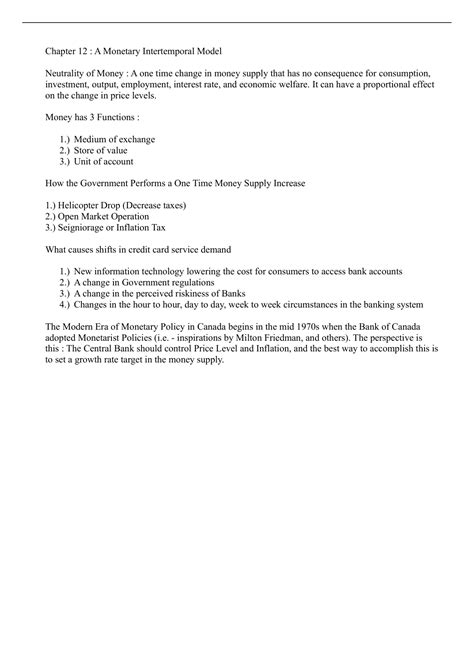 Chapter 12 : A Monetary Intertemporal Model

Neutrality of Money : A one time change in money supply that has no consequence for consumption, investment, output, employment, interest rate, and economic welfare. It can have a proportional effect on the change in price levels.

Money has 3 Functions :

1.) Medium of exchange
2.) Store of value
3.) Unit of account

How the Government Performs a One Time Money Supply Increase

1.) Helicopter Drop (Decrease taxes)
2.) Open Market Operation
3.) Seigniorage or Inflation Tax

What causes shifts in credit card service demand

1.) New information technology lowering the cost for consumers to access bank accounts
2.) A change in Government regulations
3.) A change in the perceived riskiness of Banks
4.) Changes in the hour to hour, day to day, week to week circumstances in the banking system

The Modern Era of Monetary Policy in Canada begins in the mid 1970s when the Bank of Canada adopted Monetarist Policies (i.e. - inspirations by Milton Friedman, and others). The perspective is this : The Central Bank should control Price Level and Inflation, and the best way to accomplish this is to set a growth rate target in the money supply.